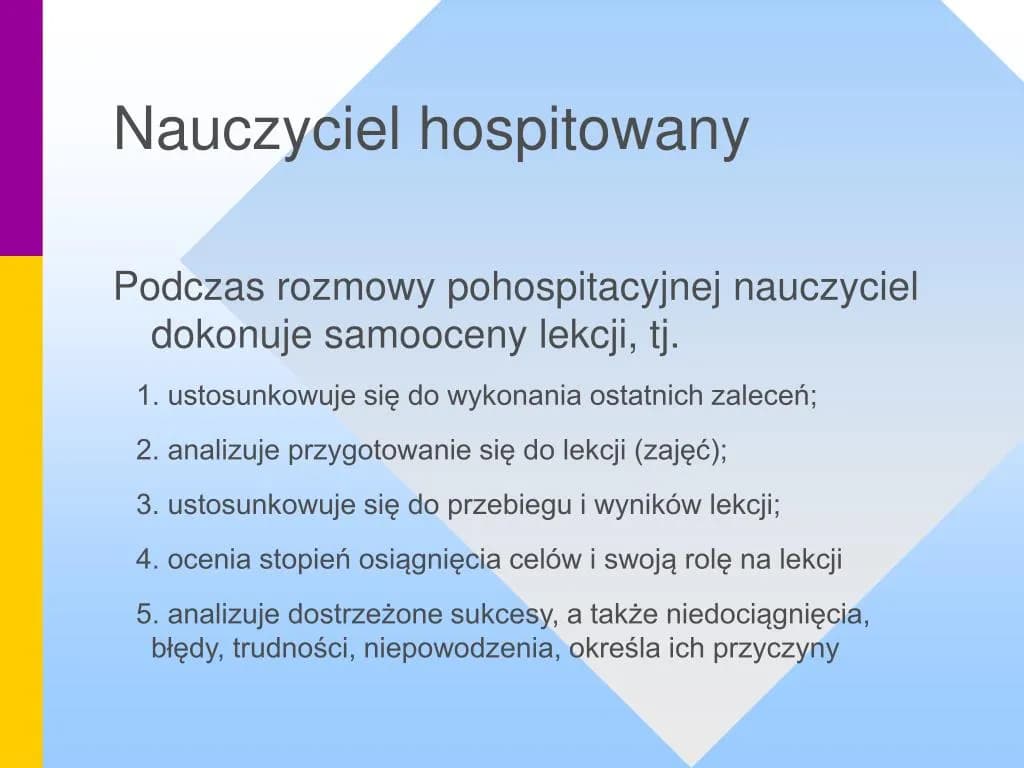 Nauczyciel hospitowany

Podczas rozmowy pohospitacyjnej nauczyciel dokonuje samooceny lekcji, tj.

1. ustosunkowuje się do wykonania ostatnich zaleceń;

2. analizuje przygotowanie się do lekcji (zajęć);

3. ustosunkowuje się do przebiegu i wyników lekcji;

4. ocenia stopień osiągnięcia celów i swoją rolę na lekcji

5. analizuje dostrzeżone sukcesy, a także niedociągnięcia, błędy, trudności, niepowodzenia, określa ich przyczyny